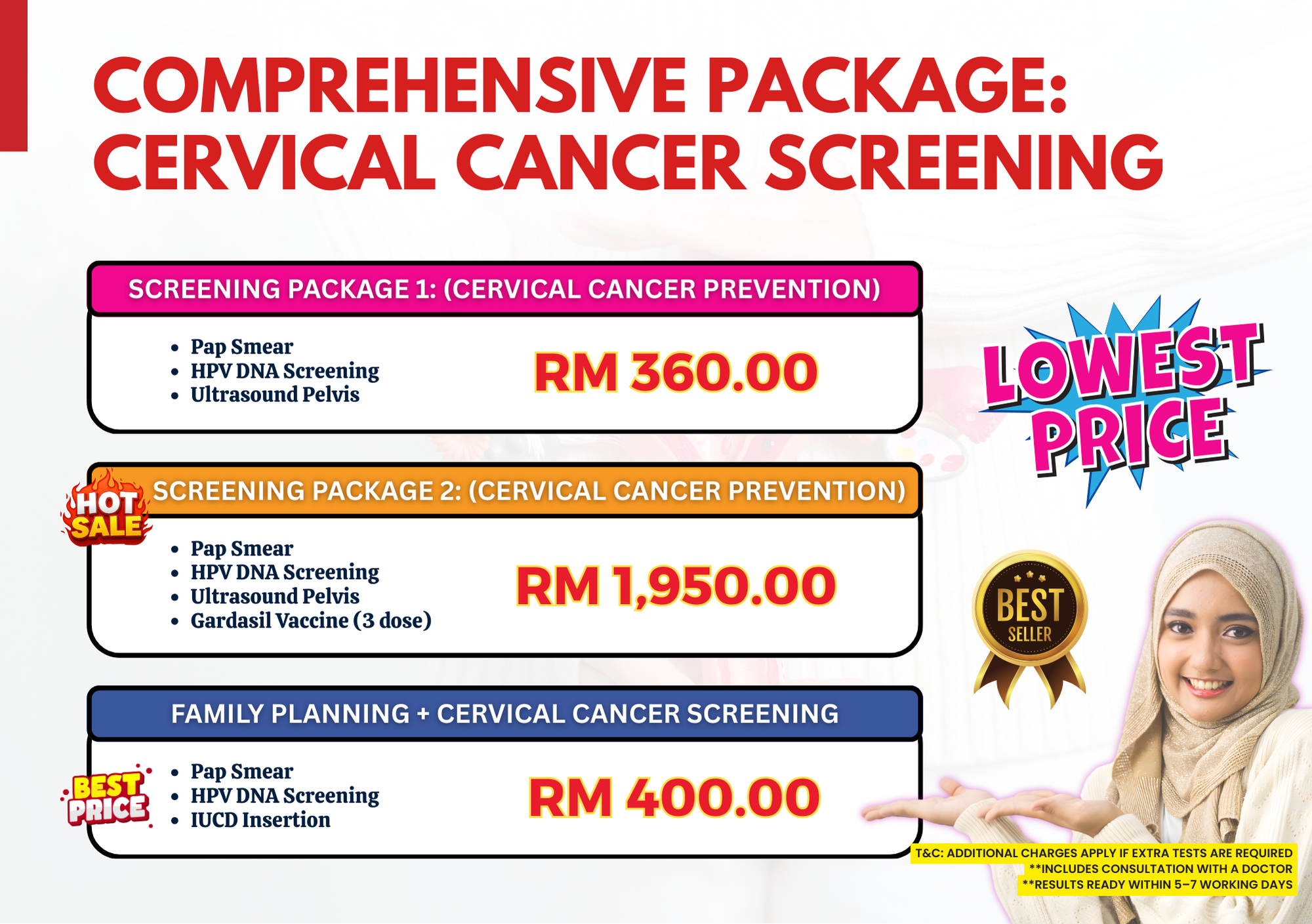 COMPREHENSIVE PACKAGE: CERVICAL CANCER SCREENING

SCREENING PACKAGE 1: (CERVICAL CANCER PREVENTION)

• Pap Smear
• HPV DNA Screening
• Ultrasound Pelvis

RM 360.00

LOWEST PRICE

HOT SALE

SCREENING PACKAGE 2: (CERVICAL CANCER PREVENTION)

• Pap Smear
• HPV DNA Screening
• Ultrasound Pelvis
• Gardasil Vaccine (3 dose)

RM 1,950.00

BEST SELLER

FAMILY PLANNING + CERVICAL CANCER SCREENING

BEST PRICE

• Pap Smear
• HPV DNA Screening
• IUCD Insertion

RM 400.00

T&C: ADDITIONAL CHARGES APPLY IF EXTRA TESTS ARE REQUIRED
**INCLUDES CONSULTATION WITH A DOCTOR
**RESULTS READY WITHIN 5-7 WORKING DAYS